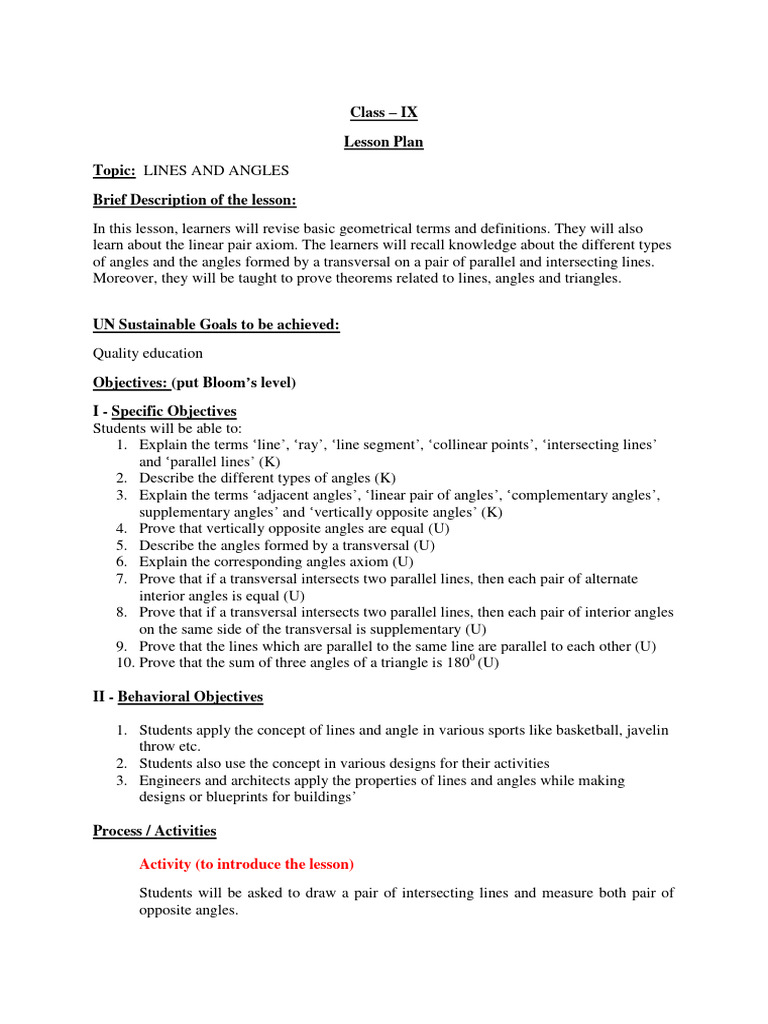 Class – IX

Lesson Plan

Topic: LINES AND ANGLES

Brief Description of the lesson:

In this lesson, learners will revise basic geometrical terms and definitions. They will also learn about the linear pair axiom. The learners will recall knowledge about the different types of angles and the angles formed by a transversal on a pair of parallel and intersecting lines. Moreover, they will be taught to prove theorems related to lines, angles and triangles.

UN Sustainable Goals to be achieved:

Quality education

Objectives: (put Bloom's level)

I - Specific Objectives
Students will be able to:
1. Explain the terms 'line', 'ray', 'line segment', 'collinear points', 'intersecting lines' and 'parallel lines' (K)
2. Describe the different types of angles (K)
3. Explain the terms 'adjacent angles', 'linear pair of angles', 'complementary angles', supplementary angles' and 'vertically opposite angles' (K)
4. Prove that vertically opposite angles are equal (U)
5. Describe the angles formed by a transversal (U)
6. Explain the corresponding angles axiom (U)
7. Prove that if a transversal intersects two parallel lines, then each pair of alternate interior angles is equal (U)
8. Prove that if a transversal intersects two parallel lines, then each pair of interior angles on the same side of the transversal is supplementary (U)
9. Prove that the lines which are parallel to the same line are parallel to each other (U)
10. Prove that the sum of three angles of a triangle is $180^0$ (U)

II - Behavioral Objectives

1. Students apply the concept of lines and angle in various sports like basketball, javelin throw etc.
2. Students also use the concept in various designs for their activities
3. Engineers and architects apply the properties of lines and angles while making designs or blueprints for buildings'

Process / Activities

Activity (to introduce the lesson)

Students will be asked to draw a pair of intersecting lines and measure both pair of opposite angles.